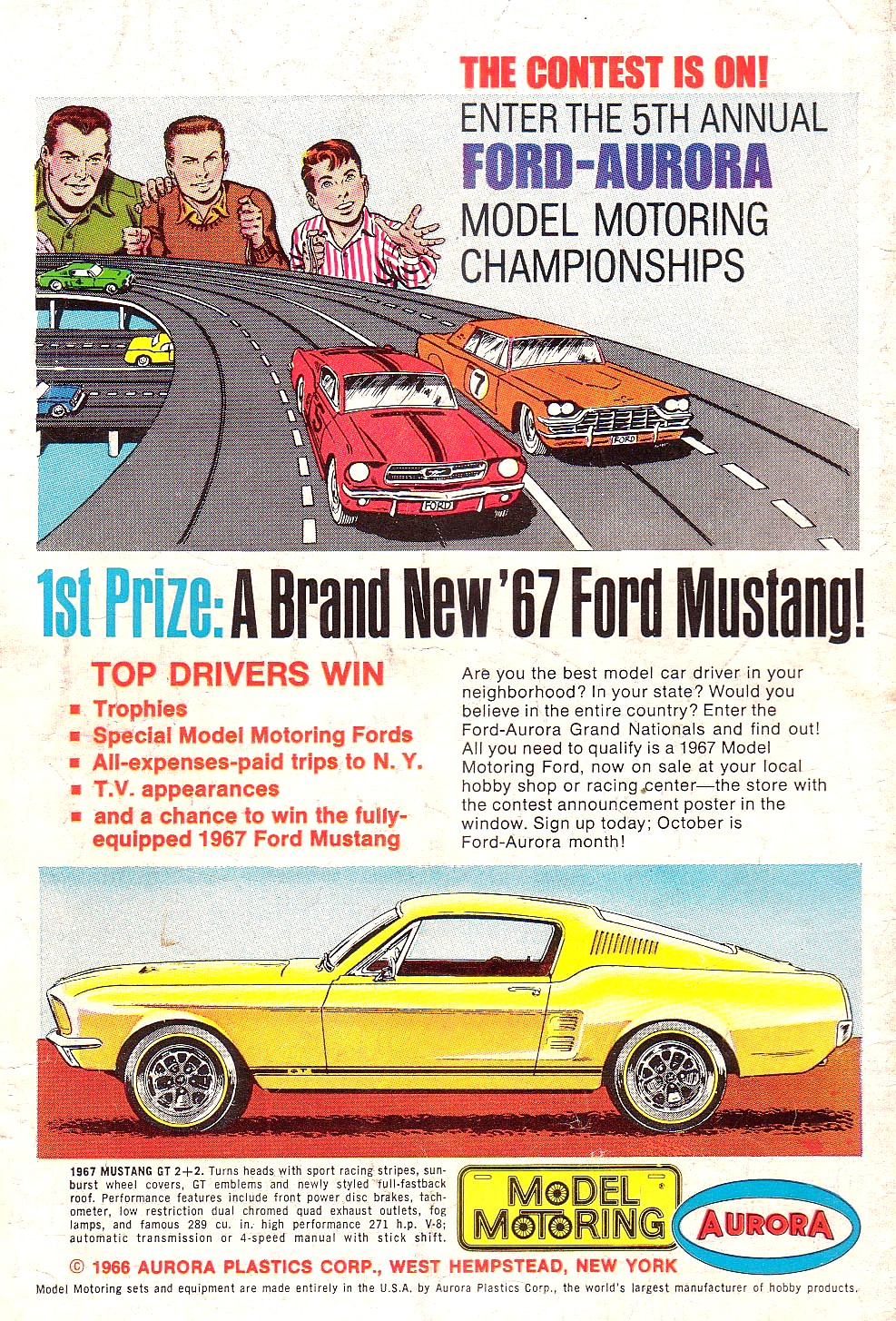 THE CONTEST IS ON!
ENTER THE 5TH ANNUAL
FORD-AURORA
MODEL MOTORING
CHAMPIONSHIPS

7

FORD

FORD

1st Prize: A Brand New '67 Ford Mustang!

TOP DRIVERS WIN
▪ Trophies
▪ Special Model Motoring Fords
▪ All-expenses-paid trips to N. Y.
▪ T.V. appearances
▪ and a chance to win the fully-equipped 1967 Ford Mustang

Are you the best model car driver in your neighborhood? In your state? Would you believe in the entire country? Enter the Ford-Aurora Grand Nationals and find out! All you need to qualify is a 1967 Model Motoring Ford, now on sale at your local hobby shop or racing center—the store with the contest announcement poster in the window. Sign up today; October is Ford-Aurora month!

1967 MUSTANG GT 2+2. Turns heads with sport racing stripes, sunburst wheel covers, GT emblems and newly styled full-fastback roof. Performance features include front power disc brakes, tachometer, low restriction dual chromed quad exhaust outlets, fog lamps, and famous 289 cu. in. high performance 271 h.p. V-8; automatic transmission or 4-speed manual with stick shift.

MODEL MOTORING

AURORA

© 1966 AURORA PLASTICS CORP., WEST HEMPSTEAD, NEW YORK

Model Motoring sets and equipment are made entirely in the U.S.A. by Aurora Plastics Corp., the world's largest manufacturer of hobby products.